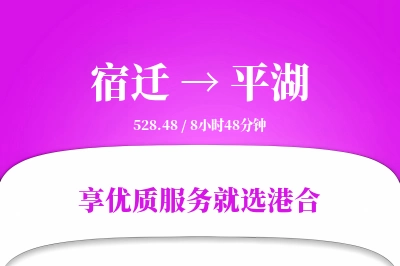 宿迁 → 平湖

528.48 / 8小时48分钟

享优质服务就选港合